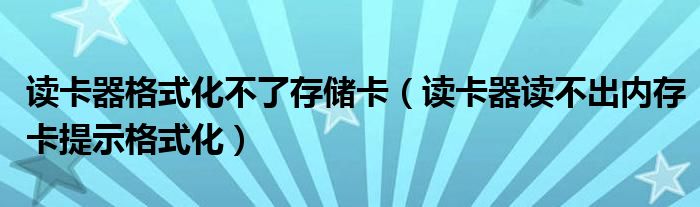 读卡器格式化不了存储卡（读卡器读不出内存卡提示格式化）